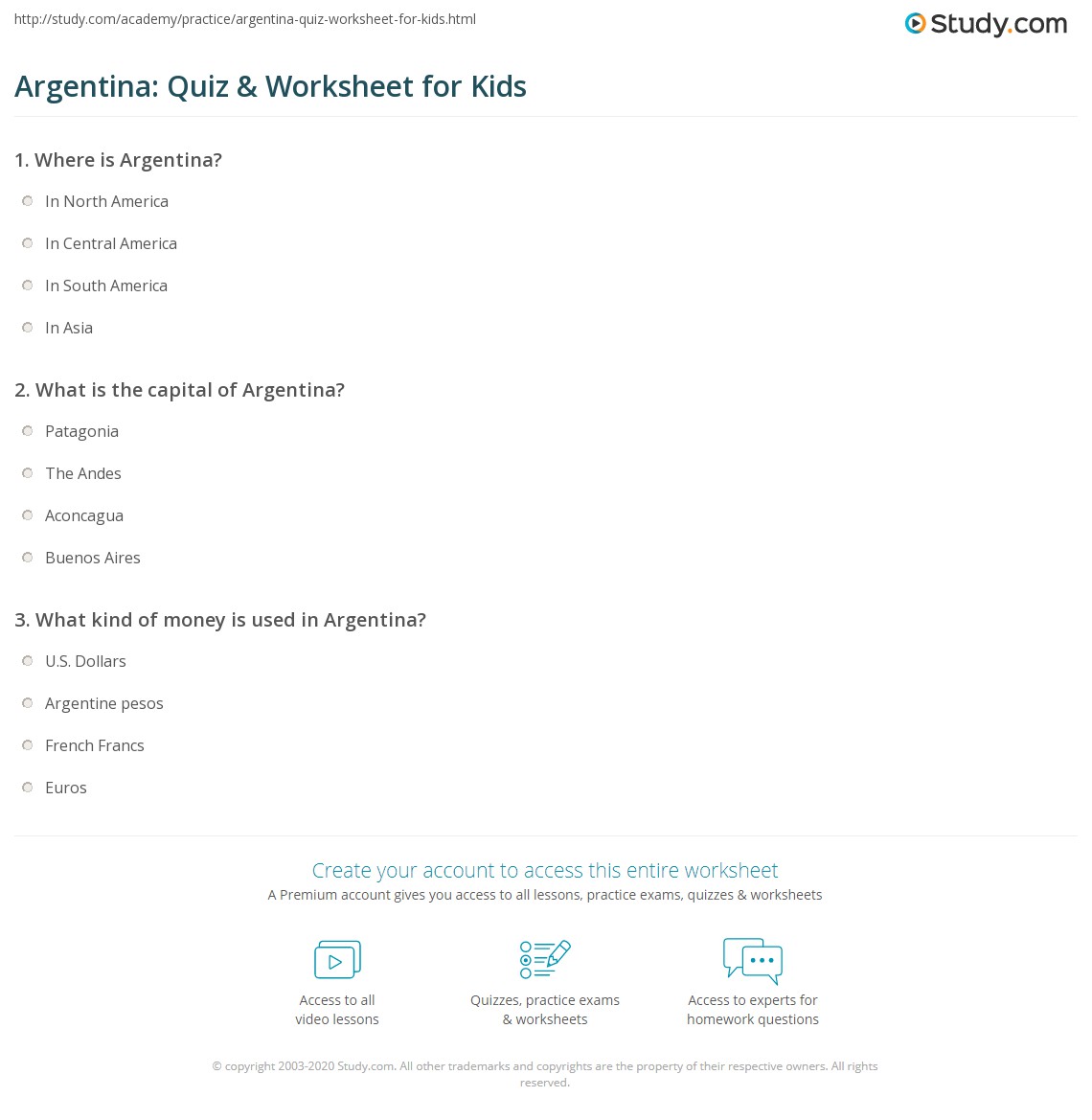 http://study.com/academy/practice/argentina-quiz-worksheet-for-kids.html

Study.com

Argentina: Quiz & Worksheet for Kids

1. Where is Argentina?

In North America

In Central America

In South America

In Asia

2. What is the capital of Argentina?

Patagonia

The Andes

Aconcagua

Buenos Aires

3. What kind of money is used in Argentina?

U.S. Dollars

Argentine pesos

French Francs

Euros

Create your account to access this entire worksheet

A Premium account gives you access to all lessons, practice exams, quizzes & worksheets

Access to all video lessons

Quizzes, practice exams & worksheets

Access to experts for homework questions

© copyright 2003-2020 Study.com. All other trademarks and copyrights are the property of their respective owners. All rights reserved.